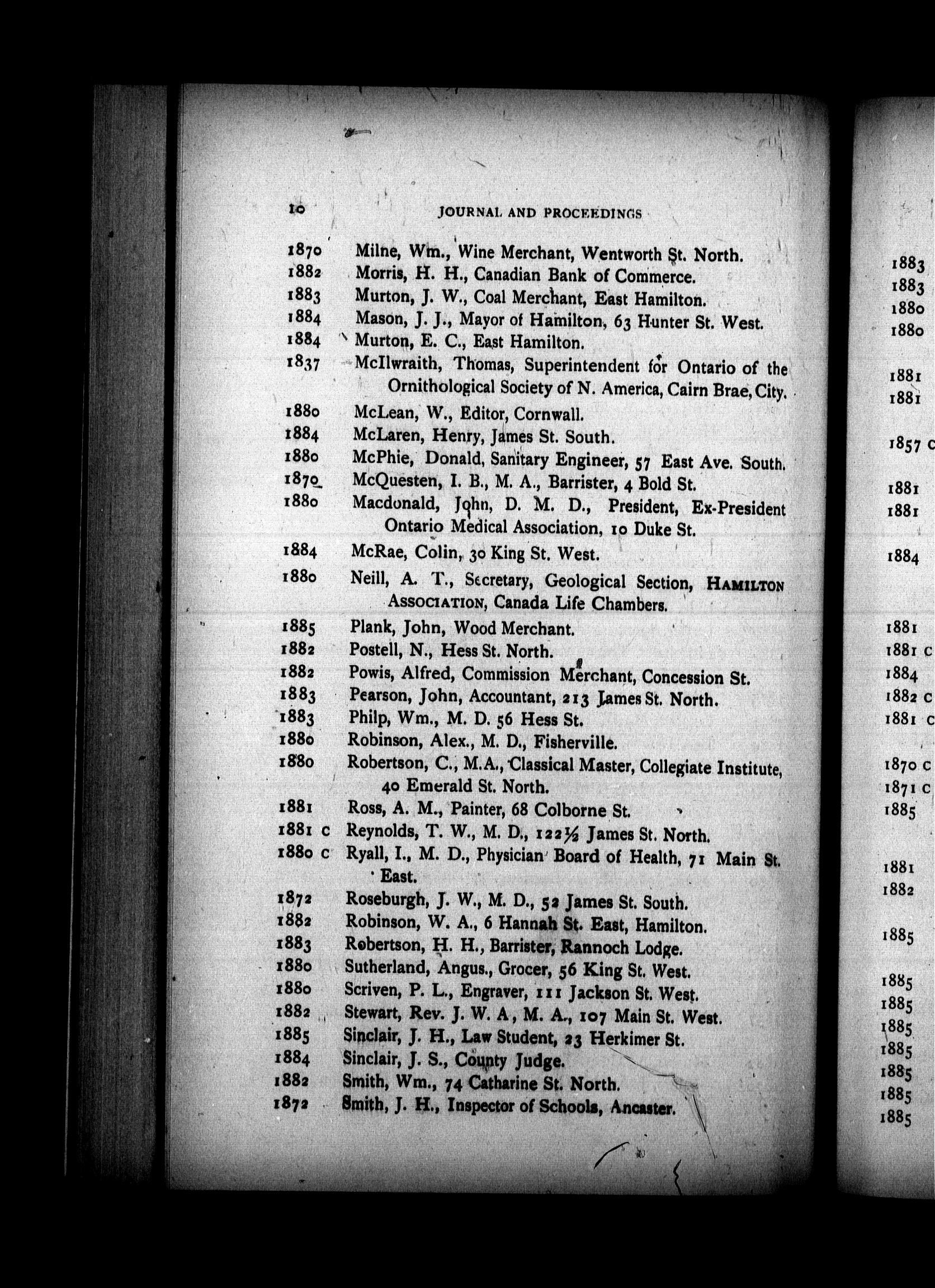 10 JOURNAL AND PROCEEDINGS

1870 Milne, Wm., Wine Merchant, Wentworth St. North.
1882 Morris, H. H., Canadian Bank of Commerce.
1883 Murton, J. W., Coal Merchant, East Hamilton.
1884 Mason, J. J., Mayor of Hamilton, 63 Hunter St. West.
1884 Murton, E. C., East Hamilton.
1837 McIlwraith, Thomas, Superintendent for Ontario of the Ornithological Society of N. America, Cairn Brae, City.
1880 McLean, W., Editor, Cornwall.
1884 McLaren, Henry, James St. South.
1880 McPhie, Donald, Sanitary Engineer, 57 East Ave. South.
1870 McQuesten, I. B., M. A., Barrister, 4 Bold St.
1880 Macdonald, John, D. M. D., President, Ex-President Ontario Medical Association, 10 Duke St.
1884 McRae, Colin, 30 King St. West.
1880 Neill, A. T., Secretary, Geological Section, HAMILTON ASSOCIATION, Canada Life Chambers.
1885 Plank, John, Wood Merchant.
1882 Postell, N., Hess St. North.
1882 Powis, Alfred, Commission Merchant, Concession St.
1883 Pearson, John, Accountant, 213 James St. North.
1883 Philp, Wm., M. D. 56 Hess St.
1880 Robinson, Alex., M. D., Fisherville.
1880 Robertson, C., M.A., Classical Master, Collegiate Institute, 40 Emerald St. North.
1881 Ross, A. M., Painter, 68 Colborne St.
1881 c Reynolds, T. W., M. D., 122½ James St. North.
1880 c Ryall, I., M. D., Physician Board of Health, 71 Main St. East.
1872 Roseburgh, J. W., M. D., 52 James St. South.
1882 Robinson, W. A., 6 Hannah St. East, Hamilton.
1883 Robertson, H. H., Barrister, Rannoch Lodge.
1880 Sutherland, Angus., Grocer, 56 King St. West.
1880 Scriven, P. L., Engraver, 111 Jackson St. West.
1882 Stewart, Rev. J. W. A, M. A., 107 Main St. West.
1885 Sinclair, J. H., Law Student, 23 Herkimer St.
1884 Sinclair, J. S., County Judge.
1882 Smith, Wm., 74 Catharine St. North.
1872 Smith, J. H., Inspector of Schools, Ancaster.

1883
1883
1880
1880
1881
1881
1857 c
1881
1881
1884
1881
1881 c
1884
1882 c
1881 c
1870 c
1871 c
1885
1881
1882
1885
1885
1885
1885
1885
1885
1885
1885